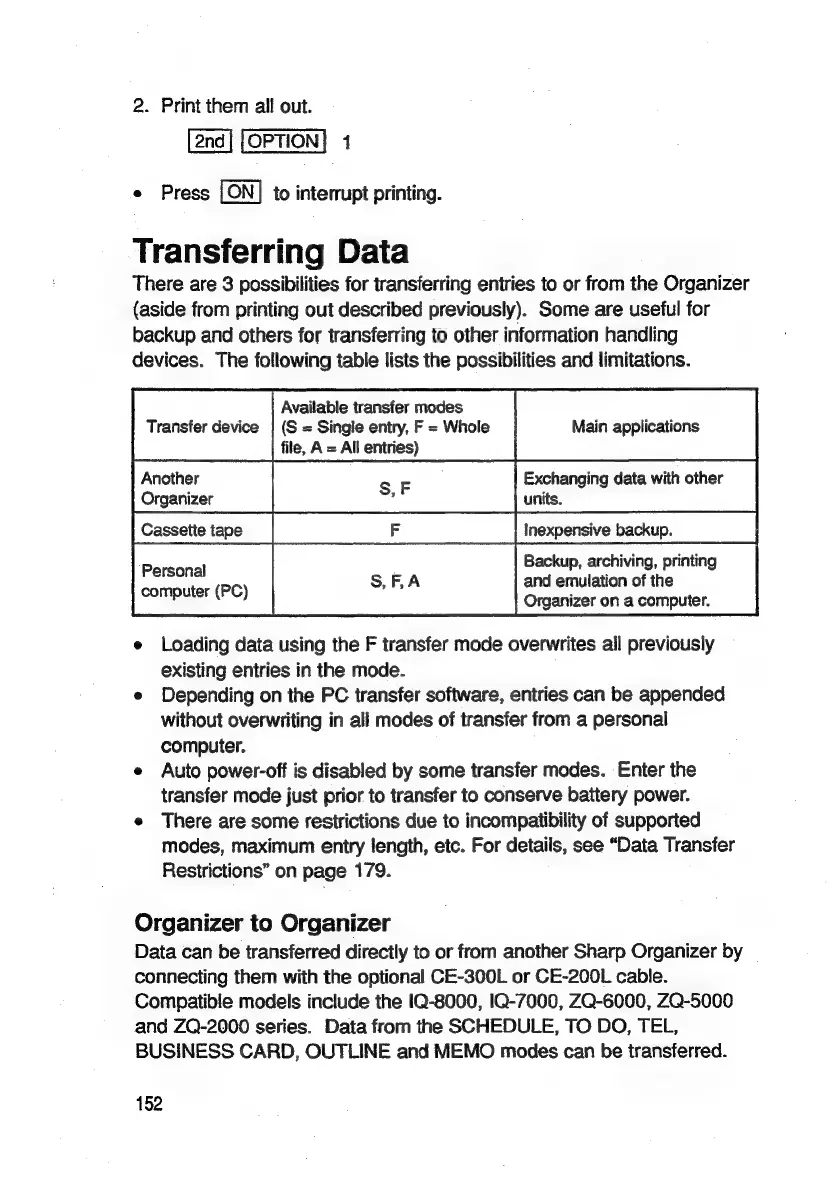 2. Print them all out.

2nd OPTION 1

• Press ON to interrupt printing.

Transferring Data

There are 3 possibilities for transferring entries to or from the Organizer (aside from printing out described previously). Some are useful for backup and others for transferring to other information handling devices. The following table lists the possibilities and limitations.

| Transfer device | Available transfer modes (S = Single entry, F = Whole file, A = All entries) | Main applications |
|---|---|---|
| Another Organizer | S, F | Exchanging data with other units. |
| Cassette tape | F | Inexpensive backup. |
| Personal computer (PC) | S, F, A | Backup, archiving, printing and emulation of the Organizer on a computer. |

• Loading data using the F transfer mode overwrites all previously existing entries in the mode.
• Depending on the PC transfer software, entries can be appended without overwriting in all modes of transfer from a personal computer.
• Auto power-off is disabled by some transfer modes. Enter the transfer mode just prior to transfer to conserve battery power.
• There are some restrictions due to incompatibility of supported modes, maximum entry length, etc. For details, see "Data Transfer Restrictions" on page 179.

Organizer to Organizer

Data can be transferred directly to or from another Sharp Organizer by connecting them with the optional CE-300L or CE-200L cable. Compatible models include the IQ-8000, IQ-7000, ZQ-6000, ZQ-5000 and ZQ-2000 series. Data from the SCHEDULE, TO DO, TEL, BUSINESS CARD, OUTLINE and MEMO modes can be transferred.

152